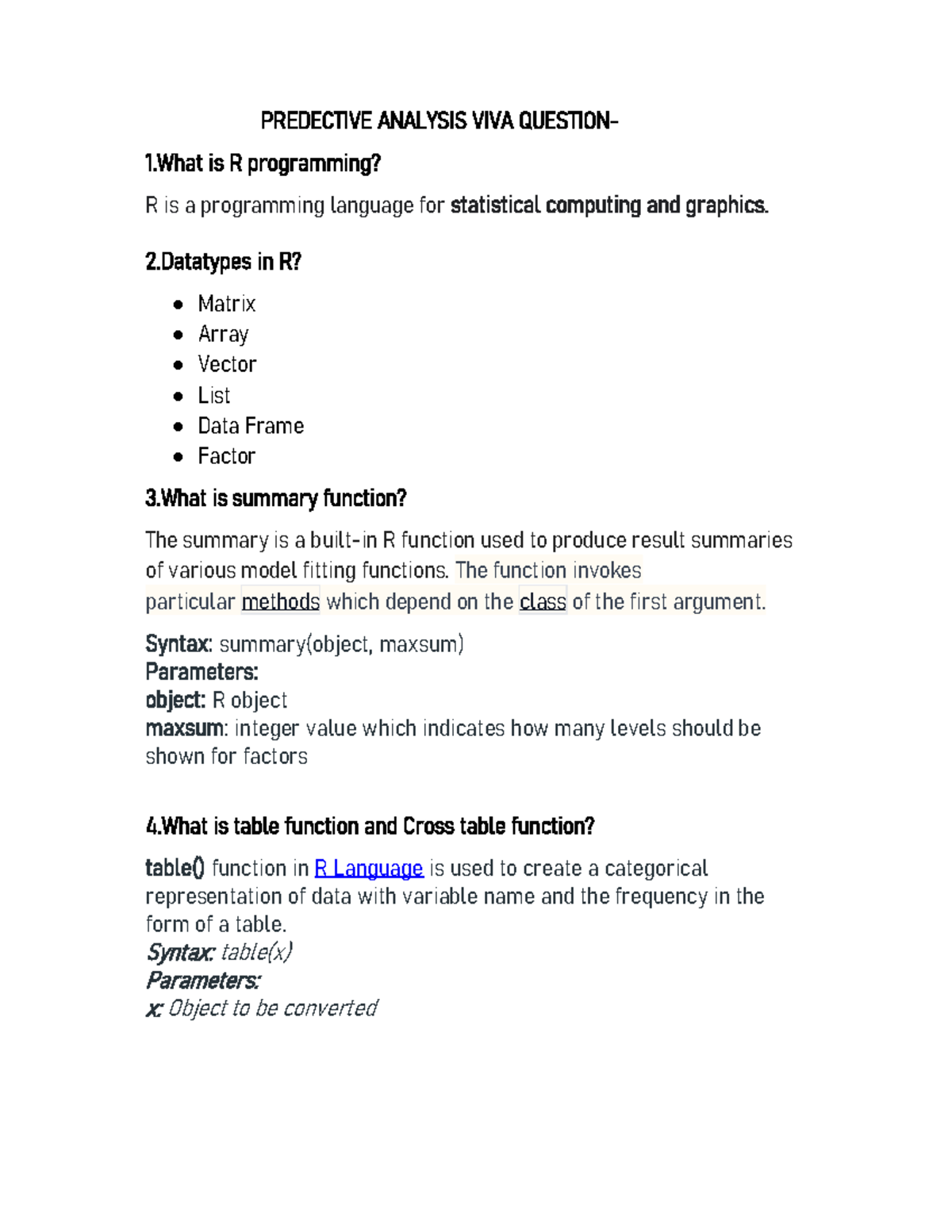 PREDECTIVE ANALYSIS VIVA QUESTION-

1.What is R programming?

R is a programming language for statistical computing and graphics.

2.Datatypes in R?

- Matrix
- Array
- Vector
- List
- Data Frame
- Factor

3.What is summary function?

The summary is a built-in R function used to produce result summaries of various model fitting functions. The function invokes particular methods which depend on the class of the first argument.

Syntax: summary(object, maxsum)
Parameters:
object: R object
maxsum: integer value which indicates how many levels should be shown for factors

4.What is table function and Cross table function?

table() function in R Language is used to create a categorical representation of data with variable name and the frequency in the form of a table.
Syntax: table(x)
Parameters:
x: Object to be converted